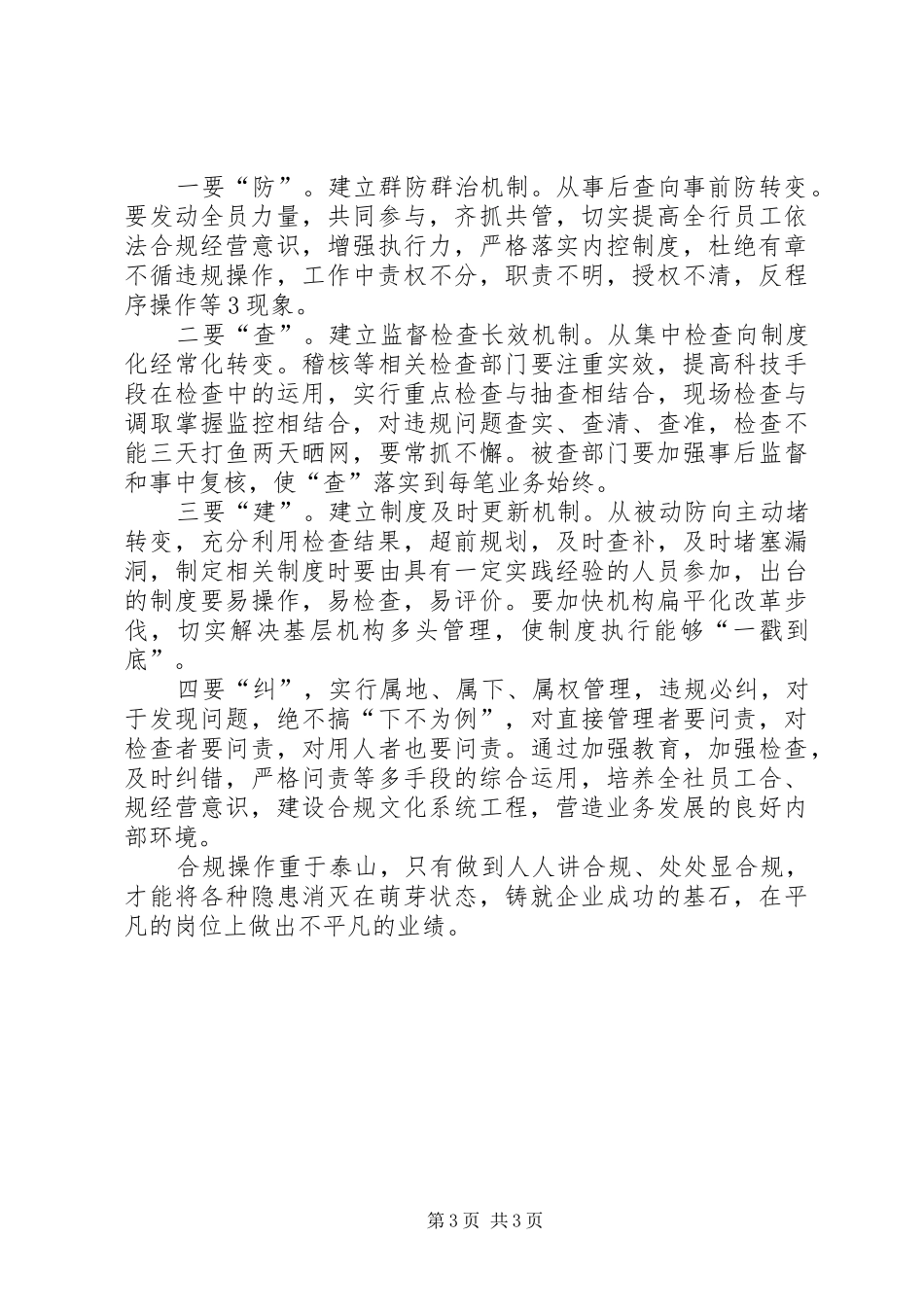 一要“防”。建立群防群治机制。从事后查向事前防转变。要发动全员力量，共同参与，齐抓共管，切实提高全行员工依法合规经营意识，增强执行力，严格落实内控制度，杜绝有章不循违规操作，工作中责权不分，职责不明，授权不清，反程序操作等3现象。

二要“查”。建立监督检查长效机制。从集中检查向制度化经常化转变。稽核等相关检查部门要注重实效，提高科技手段在检查中的运用，实行重点检查与抽查相结合，现场检查与调取掌握监控相结合，对违规问题查实、查清、查准，检查不能三天打鱼两天晒网，要常抓不懈。被查部门要加强事后监督和事中复核，使“查”落实到每笔业务始终。

三要“建”。建立制度及时更新机制。从被动防向主动堵转变，充分利用检查结果，超前规划，及时查补，及时堵塞漏洞，制定相关制度时要由具有一定实践经验的人员参加，出台的制度要易操作，易检查，易评价。要加快机构扁平化改革步伐，切实解决基层机构多头管理，使制度执行能够“一戳到底”。

四要“纠”，实行属地、属下、属权管理，违规必纠，对于发现问题，绝不搞“下不为例”，对直接管理者要问责，对检查者要问责，对用人者也要问责。通过加强教育，加强检查，及时纠错，严格问责等多手段的综合运用，培养全社员工合、规经营意识，建设合规文化系统工程，营造业务发展的良好内部环境。

合规操作重于泰山，只有做到人人讲合规、处处显合规，才能将各种隐患消灭在萌芽状态，铸就企业成功的基石，在平凡的岗位上做出不平凡的业绩。

第3页 共3页